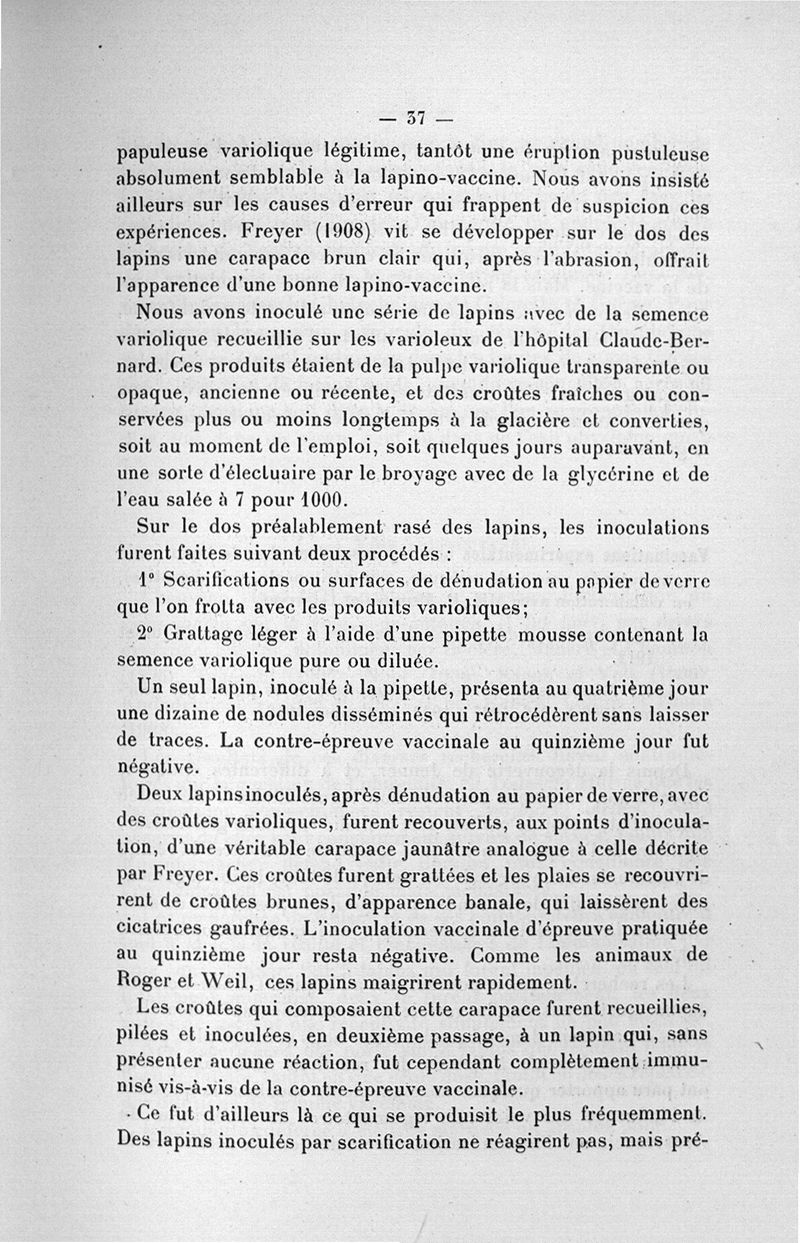 — 37 —

papuleuse variolique légitime, tantôt une éruption pustuleuse absolument semblable à la lapino-vaccine. Nous avons insisté ailleurs sur les causes d'erreur qui frappent de suspicion ces expériences. Freyer (1908) vit se développer sur le dos des lapins une carapace brun clair qui, après l'abrasion, offrait l'apparence d'une bonne lapino-vaccine.

Nous avons inoculé une série de lapins avec de la semence variolique recueillie sur les varioleux de l'hôpital Claude-Bernard. Ces produits étaient de la pulpe variolique transparente ou opaque, ancienne ou récente, et des croûtes fraîches ou conservées plus ou moins longtemps à la glacière et converties, soit au moment de l'emploi, soit quelques jours auparavant, en une sorte d'électuaire par le broyage avec de la glycérine et de l'eau salée à 7 pour 1000.

Sur le dos préalablement rasé des lapins, les inoculations furent faites suivant deux procédés :

1° Scarifications ou surfaces de dénudation au papier de verre que l'on frotta avec les produits varioliques;

2° Grattage léger à l'aide d'une pipette mousse contenant la semence variolique pure ou diluée.

Un seul lapin, inoculé à la pipette, présenta au quatrième jour une dizaine de nodules disséminés qui rétrocédèrent sans laisser de traces. La contre-épreuve vaccinale au quinzième jour fut négative.

Deux lapins inoculés, après dénudation au papier de verre, avec des croûtes varioliques, furent recouverts, aux points d'inoculation, d'une véritable carapace jaunâtre analogue à celle décrite par Freyer. Ces croûtes furent grattées et les plaies se recouvrirent de croûtes brunes, d'apparence banale, qui laissèrent des cicatrices gaufrées. L'inoculation vaccinale d'épreuve pratiquée au quinzième jour resta négative. Comme les animaux de Roger et Weil, ces lapins maigrirent rapidement.

Les croûtes qui composaient cette carapace furent recueillies, pilées et inoculées, en deuxième passage, à un lapin qui, sans présenter aucune réaction, fut cependant complètement immunisé vis-à-vis de la contre-épreuve vaccinale.

Ce fut d'ailleurs là ce qui se produisit le plus fréquemment. Des lapins inoculés par scarification ne réagirent pas, mais pré-